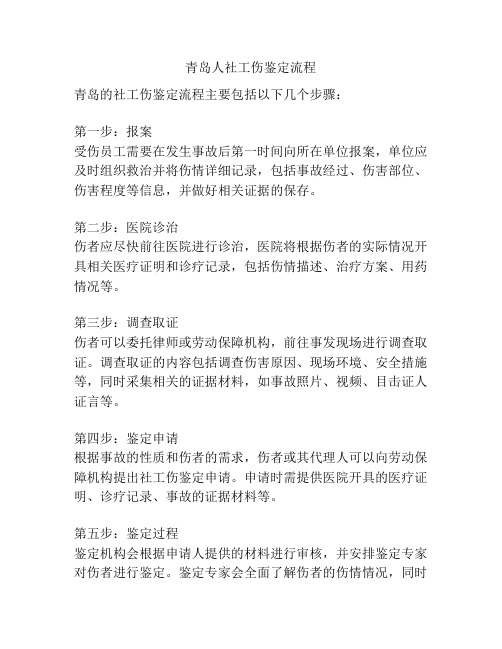 青岛人社工伤鉴定流程

青岛的社工伤鉴定流程主要包括以下几个步骤：

第一步：报案
受伤员工需要在发生事故后第一时间向所在单位报案，单位应及时组织救治并将伤情详细记录，包括事故经过、伤害部位、伤害程度等信息，并做好相关证据的保存。

第二步：医院诊治
伤者应尽快前往医院进行诊治，医院将根据伤者的实际情况开具相关医疗证明和诊疗记录，包括伤情描述、治疗方案、用药情况等。

第三步：调查取证
伤者可以委托律师或劳动保障机构，前往事发现场进行调查取证。调查取证的内容包括调查伤害原因、现场环境、安全措施等，同时采集相关的证据材料，如事故照片、视频、目击证人证言等。

第四步：鉴定申请
根据事故的性质和伤者的需求，伤者或其代理人可以向劳动保障机构提出社工伤鉴定申请。申请时需提供医院开具的医疗证明、诊疗记录、事故的证据材料等。

第五步：鉴定过程
鉴定机构会根据申请人提供的材料进行审核，并安排鉴定专家对伤者进行鉴定。鉴定专家会全面了解伤者的伤情情况，同时